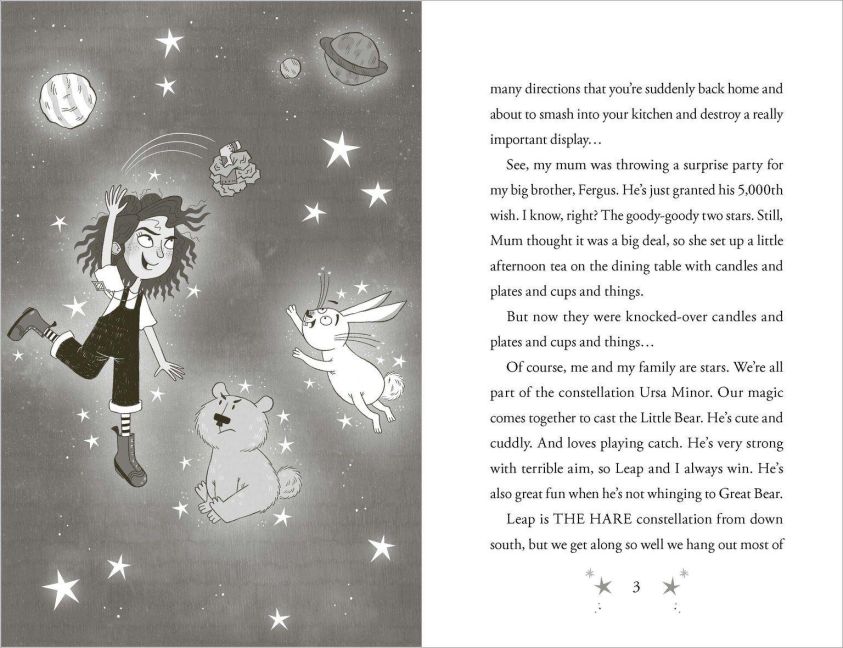 many directions that you're suddenly back home and about to smash into your kitchen and destroy a really important display...

See, my mum was throwing a surprise party for my big brother, Fergus. He's just granted his 5,000th wish. I know, right? The goody-goody two stars. Still, Mum thought it was a big deal, so she set up a little afternoon tea on the dining table with candles and plates and cups and things.

But now they were knocked-over candles and plates and cups and things...

Of course, me and my family are stars. We're all part of the constellation Ursa Minor. Our magic comes together to cast the Little Bear. He's cute and cuddly. And loves playing catch. He's very strong with terrible aim, so Leap and I always win. He's also great fun when he's not whinging to Great Bear.

Leap is THE HARE constellation from down south, but we get along so well we hang out most of

3